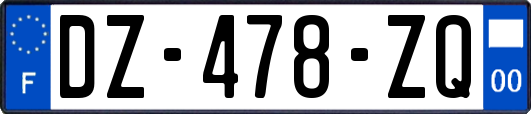 F
DZ-478-ZQ
00